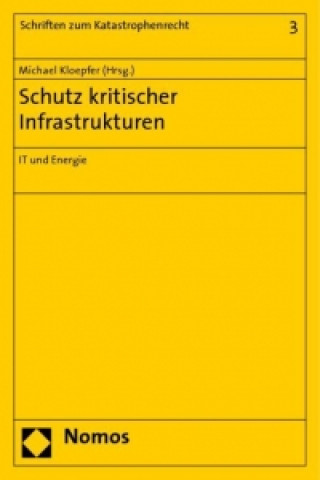 Schriften zum Katastrophenrecht

3

Michael Kloepfer (Hrsg.)

Schutz kritischer Infrastrukturen

IT und Energie

Nomos